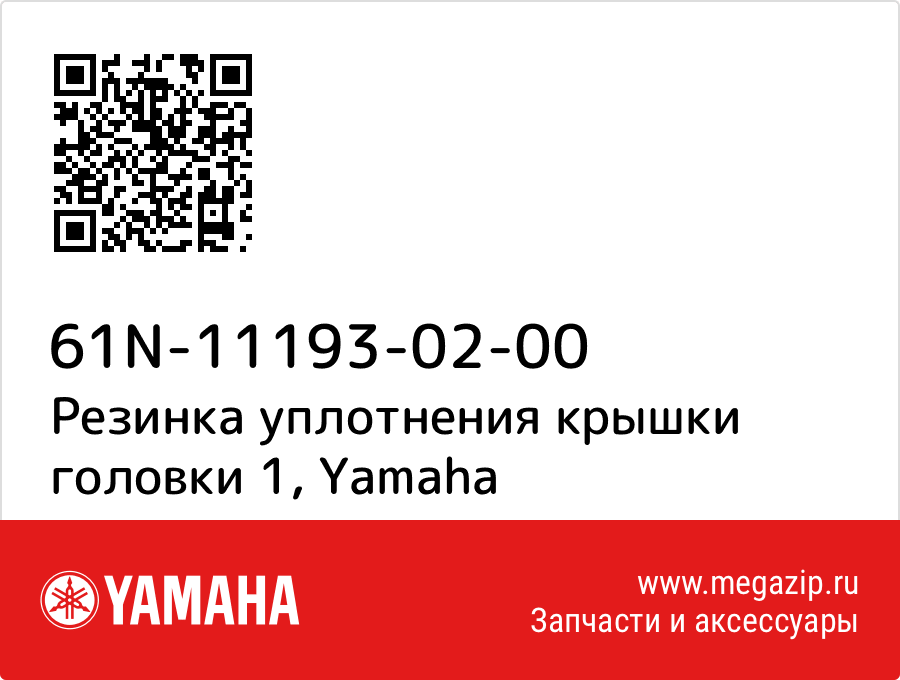 61N-11193-02-00
Резинка уплотнения крышки головки 1, Yamaha

YAMAHA

www.megazip.ru
Запчасти и аксессуары